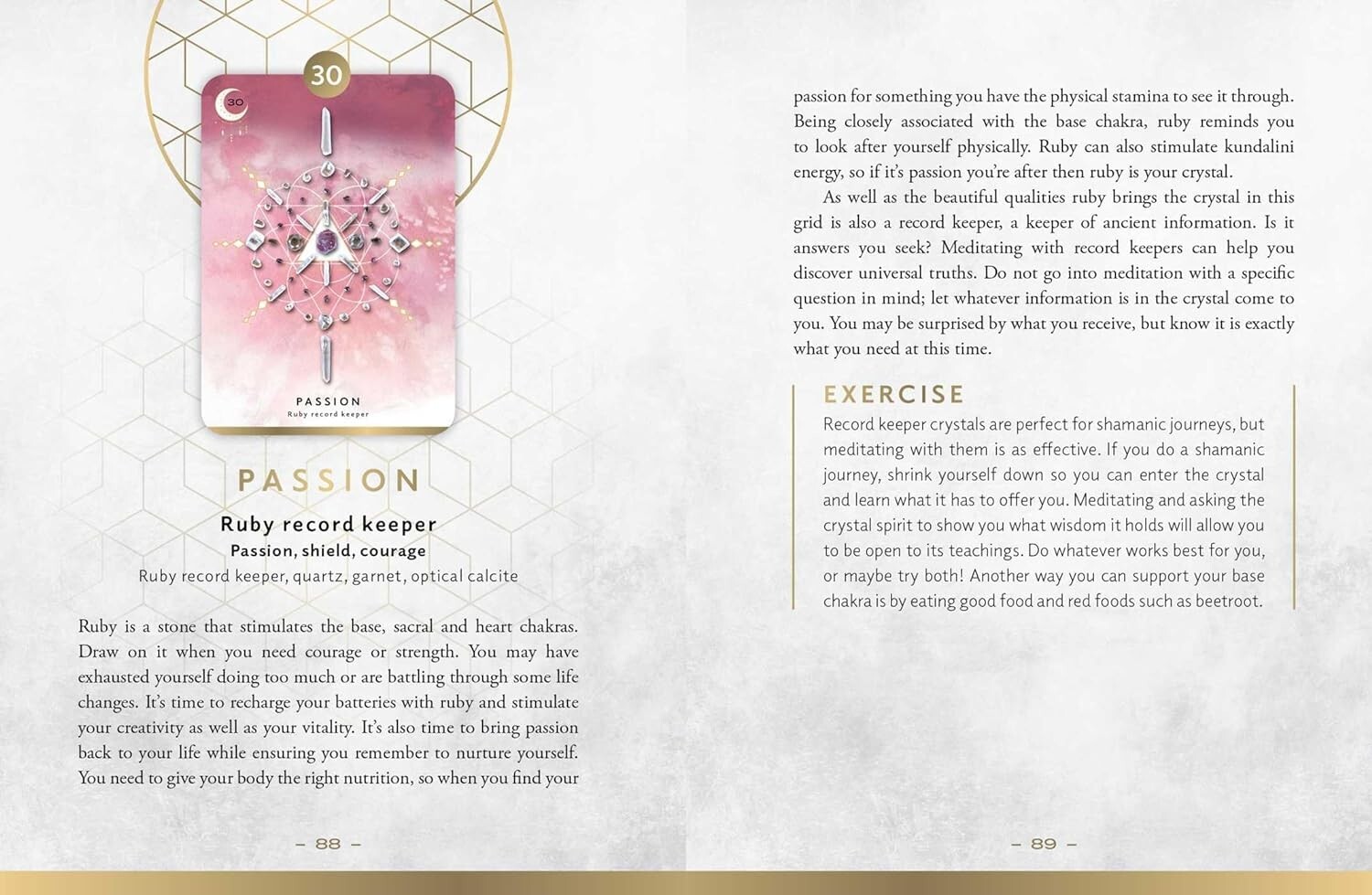 30

30

PASSION
Ruby record keeper

PASSION

Ruby record keeper
Passion, shield, courage
Ruby record keeper, quartz, garnet, optical calcite

Ruby is a stone that stimulates the base, sacral and heart chakras. Draw on it when you need courage or strength. You may have exhausted yourself doing too much or are battling through some life changes. It's time to recharge your batteries with ruby and stimulate your creativity as well as your vitality. It's also time to bring passion back to your life while ensuring you remember to nurture yourself. You need to give your body the right nutrition, so when you find your

– 88 –

passion for something you have the physical stamina to see it through. Being closely associated with the base chakra, ruby reminds you to look after yourself physically. Ruby can also stimulate kundalini energy, so if it's passion you're after then ruby is your crystal.

As well as the beautiful qualities ruby brings the crystal in this grid is also a record keeper, a keeper of ancient information. Is it answers you seek? Meditating with record keepers can help you discover universal truths. Do not go into meditation with a specific question in mind; let whatever information is in the crystal come to you. You may be surprised by what you receive, but know it is exactly what you need at this time.

EXERCISE
Record keeper crystals are perfect for shamanic journeys, but meditating with them is as effective. If you do a shamanic journey, shrink yourself down so you can enter the crystal and learn what it has to offer you. Meditating and asking the crystal spirit to show you what wisdom it holds will allow you to be open to its teachings. Do whatever works best for you, or maybe try both! Another way you can support your base chakra is by eating good food and red foods such as beetroot.

– 89 –